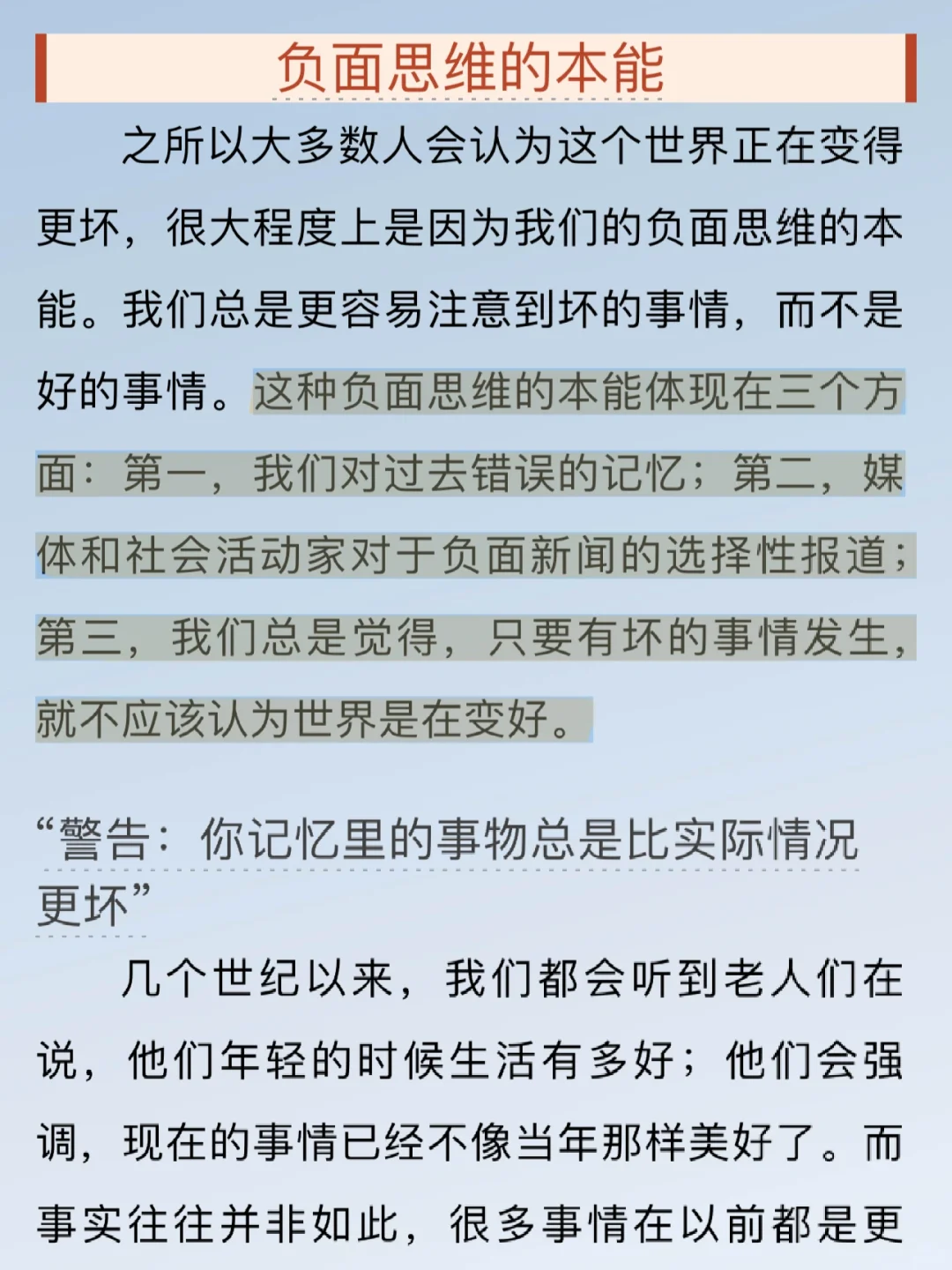 负面思维的本能

之所以大多数人会认为这个世界正在变得更坏，很大程度上是因为我们的负面思维的本能。我们总是更容易注意到坏的事情，而不是好的事情。这种负面思维的本能体现在三个方面：第一，我们对过去错误的记忆；第二，媒体和社会活动家对于负面新闻的选择性报道；第三，我们总是觉得，只要有坏的事情发生，就不应该认为世界是在变好。

“警告：你记忆里的事物总是比实际情况更坏”

几个世纪以来，我们都会听到老人们在说，他们年轻的时候生活有多好；他们会强调，现在的事情已经不像当年那样美好了。而事实往往并非如此，很多事情在以前都是更